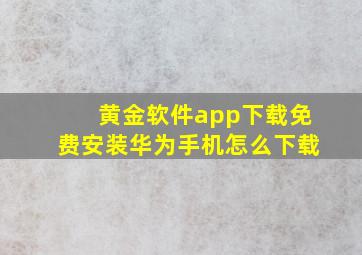 黄金软件app下载免费安装华为手机怎么下载